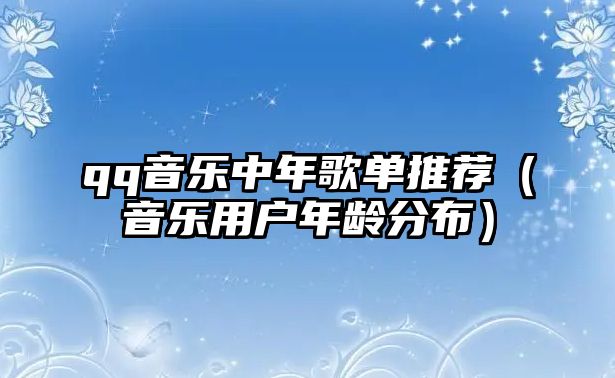 qq音乐中年歌单推荐（音乐用户年龄分布）